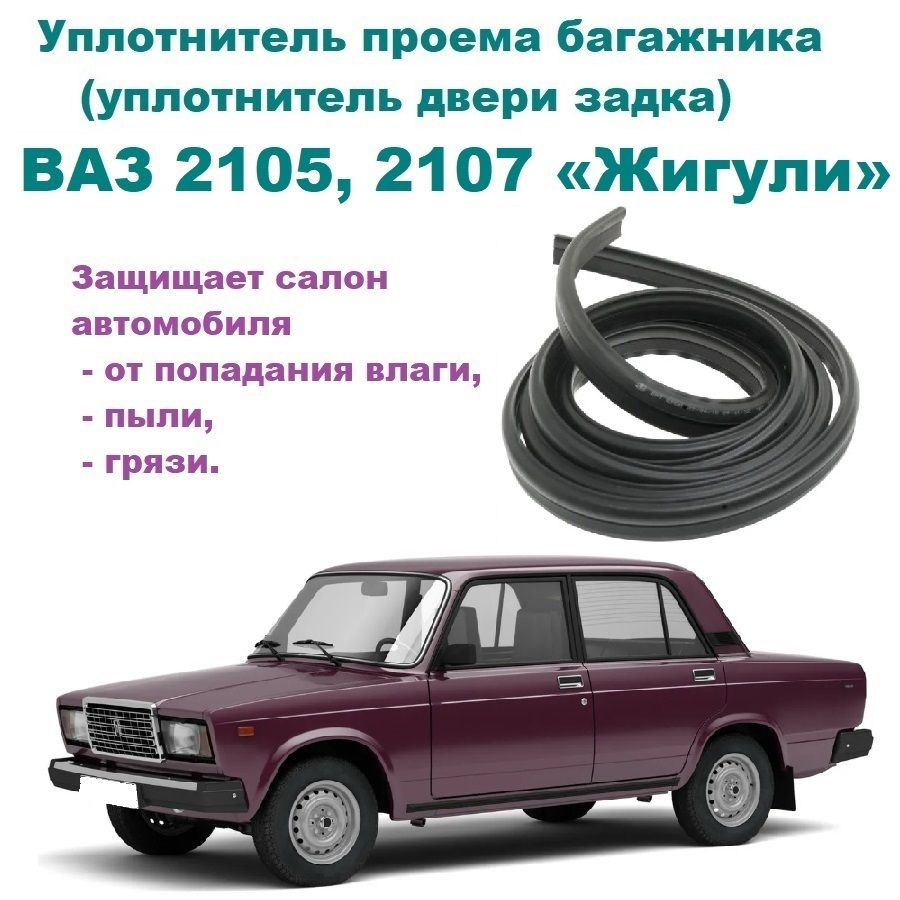 Уплотнитель проема багажника
(уплотнитель двери задка)
ВАЗ 2105, 2107 «Жигули»

Защищает салон автомобиля
- от попадания влаги,
- пыли,
- грязи.